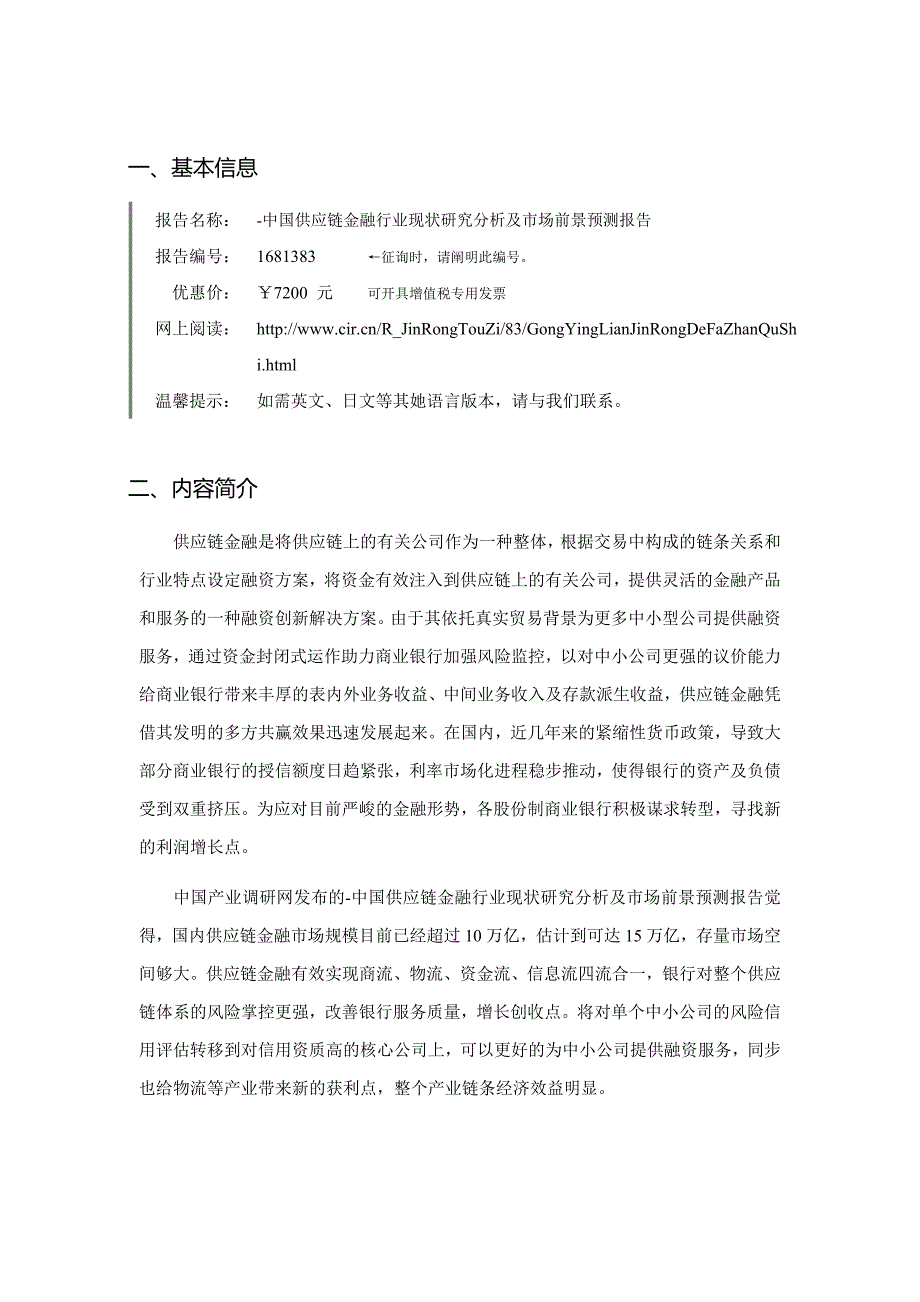 一、基本信息

报告名称： -中国供应链金融行业现状研究分析及市场前景预测报告

报告编号： 1681383 ←征询时，请阐明此编号。

优惠价： ￥7200 元 可开具增值税专用发票

网上阅读： http://www.cir.cn/R_JinRongTouZi/83/GongYingLianJinRongDeFaZhanQuShi.html

温馨提示： 如需英文、日文等其她语言版本，请与我们联系。

二、内容简介

供应链金融是将供应链上的有关公司作为一种整体，根据交易中构成的链条关系和行业特点设定融资方案，将资金有效注入到供应链上的有关公司，提供灵活的金融产品和服务的一种融资创新解决方案。由于其依托真实贸易背景为更多中小型公司提供融资服务，通过资金封闭式运作助力商业银行加强风险监控，以对中小公司更强的议价能力给商业银行带来丰厚的表内外业务收益、中间业务收入及存款派生收益，供应链金融凭借其发明的多方共赢效果迅速发展起来。在国内，近几年来的紧缩性货币政策，导致大部分商业银行的授信额度日趋紧张，利率市场化进程稳步推动，使得银行的资产及负债受到双重挤压。为应对目前严峻的金融形势，各股份制商业银行积极谋求转型，寻找新的利润增长点。

中国产业调研网发布的-中国供应链金融行业现状研究分析及市场前景预测报告觉得，国内供应链金融市场规模目前已经超过 10 万亿，估计到可达 15 万亿，存量市场空间够大。供应链金融有效实现商流、物流、资金流、信息流四流合一，银行对整个供应链体系的风险掌控更强，改善银行服务质量，增长创收点。将对单个中小公司的风险信用评估转移到对信用资质高的核心公司上，可以更好的为中小公司提供融资服务，同步也给物流等产业带来新的获利点，整个产业链条经济效益明显。